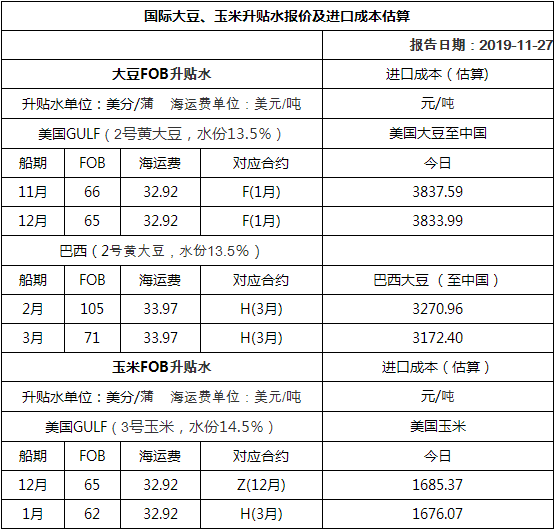 | 国际大豆、玉米升贴水报价及进口成本估算 | | | | |
|---|---|---|---|---|
| | | | | 报告日期：2019-11-27 |
| 大豆FOB升贴水 | | | | 进口成本（估算） |
| 升贴水单位：美分/蒲　海运费单位：美元/吨 | | | | 元/吨 |
| 美国GULF（2号黄大豆，水份13.5%） | | | | 美国大豆至中国 |
| 船期 | FOB | 海运费 | 对应合约 | 今日 |
| 11月 | 66 | 32.92 | F(1月) | 3837.59 |
| 12月 | 65 | 32.92 | F(1月) | 3833.99 |
| 巴西（2号黄大豆，水份13.5%） | | | | |
| 船期 | FOB | 海运费 | 对应合约 | 巴西大豆（至中国） |
| 2月 | 105 | 33.97 | H(3月) | 3270.96 |
| 3月 | 71 | 33.97 | H(3月) | 3172.40 |
| 玉米FOB升贴水 | | | | 进口成本（估算） |
| 升贴水单位：美分/蒲　海运费单位：美元/吨 | | | | 元/吨 |
| 美国GULF（3号玉米，水份14.5%） | | | | 美国玉米 |
| 船期 | FOB | 海运费 | 对应合约 | 今日 |
| 12月 | 65 | 32.92 | Z(12月) | 1685.37 |
| 1月 | 62 | 32.92 | H(3月) | 1676.07 |